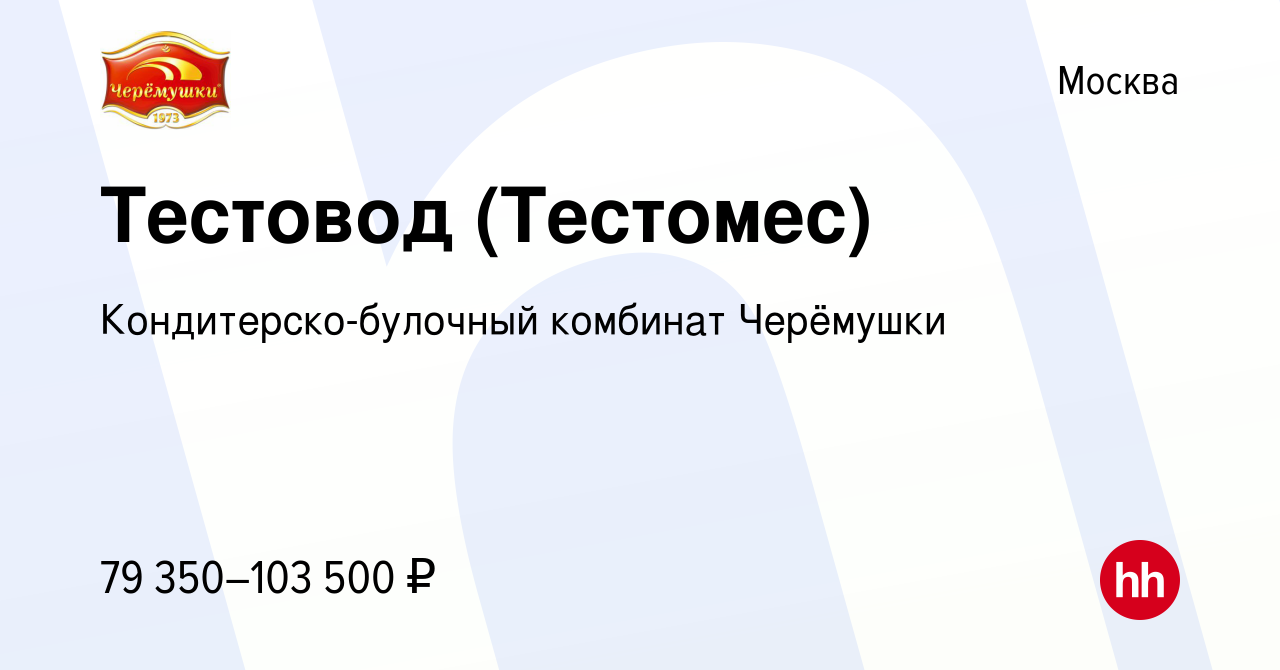 Черёмушки
1973

Москва

Тестовод (Тестомес)

Кондитерско-булочный комбинат Черёмушки

79 350–103 500 ₽

hh